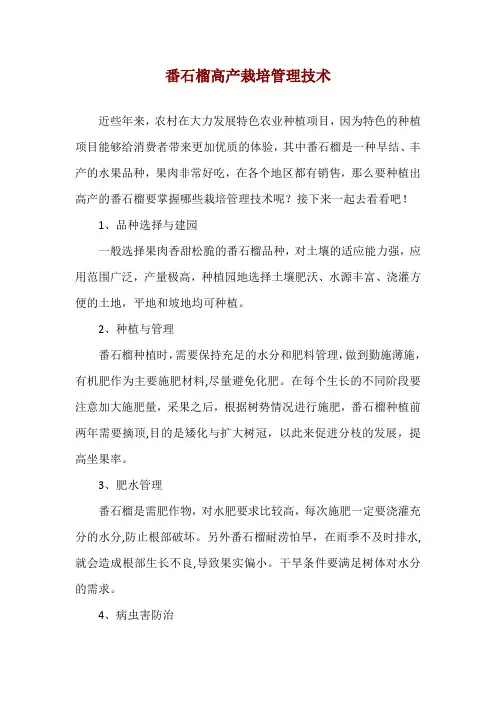 番石榴高产栽培管理技术

近些年来，农村在大力发展特色农业种植项目，因为特色的种植项目能够给消费者带来更加优质的体验，其中番石榴是一种早结、丰产的水果品种，果肉非常好吃，在各个地区都有销售，那么要种植出高产的番石榴要掌握哪些栽培管理技术呢？接下来一起去看看吧！

1、品种选择与建园

一般选择果肉香甜松脆的番石榴品种，对土壤的适应能力强，应用范围广泛，产量极高，种植园地选择土壤肥沃、水源丰富、浇灌方便的土地，平地和坡地均可种植。

2、种植与管理

番石榴种植时，需要保持充足的水分和肥料管理，做到勤施薄施，有机肥作为主要施肥材料,尽量避免化肥。在每个生长的不同阶段要注意加大施肥量，采果之后，根据树势情况进行施肥，番石榴种植前两年需要摘顶,目的是矮化与扩大树冠，以此来促进分枝的发展，提高坐果率。

3、肥水管理

番石榴是需肥作物，对水肥要求比较高，每次施肥一定要浇灌充分的水分,防止根部破坏。另外番石榴耐涝怕旱，在雨季不及时排水,就会造成根部生长不良,导致果实偏小。干旱条件要满足树体对水分的需求。

4、病虫害防治